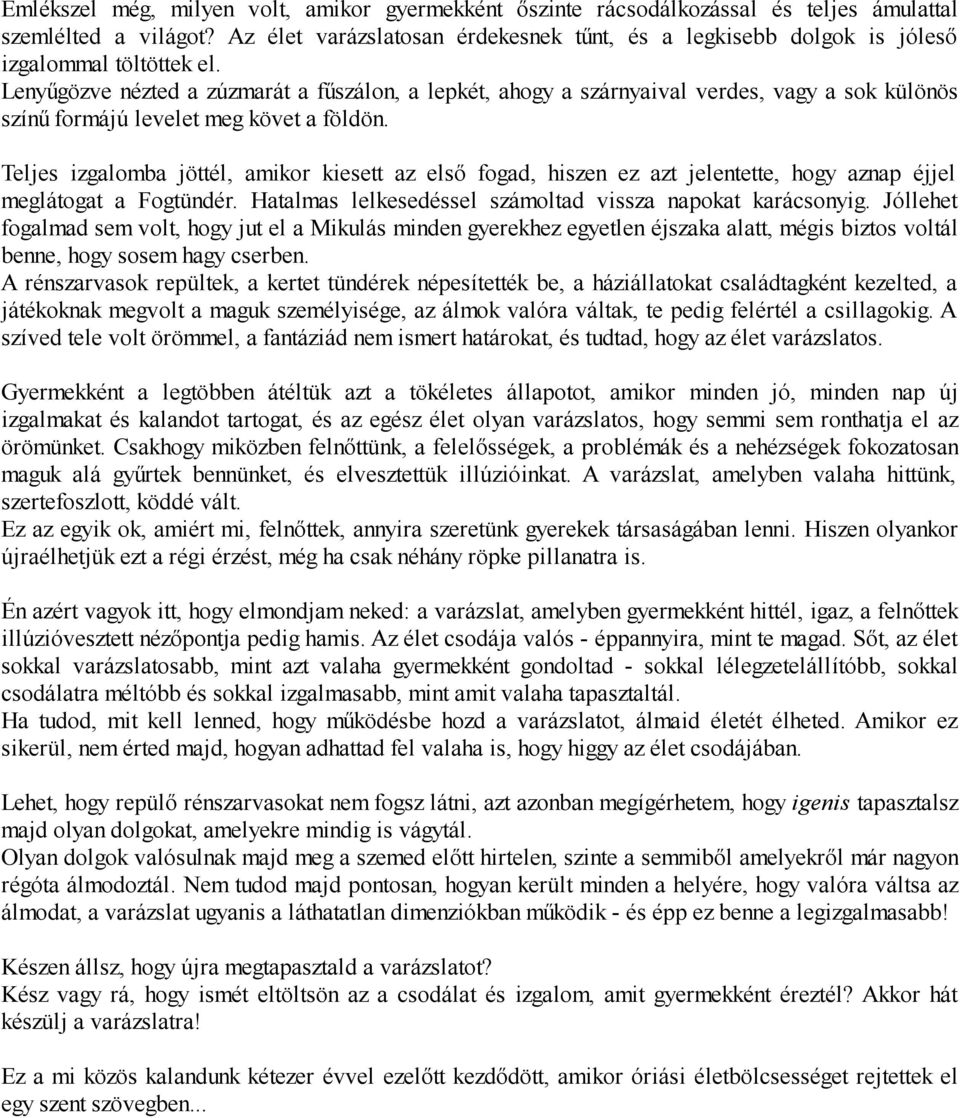 Emlékszel még, milyen volt, amikor gyermekként őszinte rácsodálkozással és teljes ámulattal szemlélted a világot? Az élet varázslatosan érdekesnek tűnt, és a legkisebb dolgok is jóleső izgalommal töltöttek el.
Lenyűgözve nézted a zúzmarát a fűszálon, a lepkét, ahogy a szárnyaival verdes, vagy a sok különös színű formájú levelet meg követ a földön.

Teljes izgalomba jöttél, amikor kiesett az első fogad, hiszen ez azt jelentette, hogy aznap éjjel meglátogat a Fogtündér. Hatalmas lelkesedéssel számoltad vissza napokat karácsonyig. Jóllehet fogalmad sem volt, hogy jut el a Mikulás minden gyerekhez egyetlen éjszaka alatt, mégis biztos voltál benne, hogy sosem hagy cserben.
A rénszarvasok repültek, a kertet tündérek népesítették be, a háziállatokat családtagként kezelted, a játékoknak megvolt a maguk személyisége, az álmok valóra váltak, te pedig felértél a csillagokig. A szíved tele volt örömmel, a fantáziád nem ismert határokat, és tudtad, hogy az élet varázslatos.

Gyermekként a legtöbben átéltük azt a tökéletes állapotot, amikor minden jó, minden nap új izgalmakat és kalandot tartogat, és az egész élet olyan varázslatos, hogy semmi sem ronthatja el az örömünket. Csakhogy miközben felnőttünk, a felelősségek, a problémák és a nehézségek fokozatosan maguk alá gyűrtek bennünket, és elvesztettük illúzióinkat. A varázslat, amelyben valaha hittünk, szertefoszlott, köddé vált.
Ez az egyik ok, amiért mi, felnőttek, annyira szeretünk gyerekek társaságában lenni. Hiszen olyankor újraélhetjük ezt a régi érzést, még ha csak néhány röpke pillanatra is.

Én azért vagyok itt, hogy elmondjam neked: a varázslat, amelyben gyermekként hittél, igaz, a felnőttek illúzióvesztett nézőpontja pedig hamis. Az élet csodája valós - éppannyira, mint te magad. Sőt, az élet sokkal varázslatosabb, mint azt valaha gyermekként gondoltad - sokkal lélegzetelállítóbb, sokkal csodálatra méltóbb és sokkal izgalmasabb, mint amit valaha tapasztaltál.
Ha tudod, mit kell lenned, hogy működésbe hozd a varázslatot, álmaid életét élheted. Amikor ez sikerül, nem érted majd, hogyan adhattad fel valaha is, hogy higgy az élet csodájában.

Lehet, hogy repülő rénszarvasokat nem fogsz látni, azt azonban megígérhetem, hogy igenis tapasztalsz majd olyan dolgokat, amelyekre mindig is vágytál.
Olyan dolgok valósulnak majd meg a szemed előtt hirtelen, szinte a semmiből amelyekről már nagyon régóta álmodoztál. Nem tudod majd pontosan, hogyan került minden a helyére, hogy valóra váltsa az álmodat, a varázslat ugyanis a láthatatlan dimenziókban működik - és épp ez benne a legizgalmasabb!

Készen állsz, hogy újra megtapasztald a varázslatot?
Kész vagy rá, hogy ismét eltöltsön az a csodálat és izgalom, amit gyermekként éreztél? Akkor hát készülj a varázslatra!

Ez a mi közös kalandunk kétezer évvel ezelőtt kezdődött, amikor óriási életbölcsességet rejtettek el egy szent szövegben...